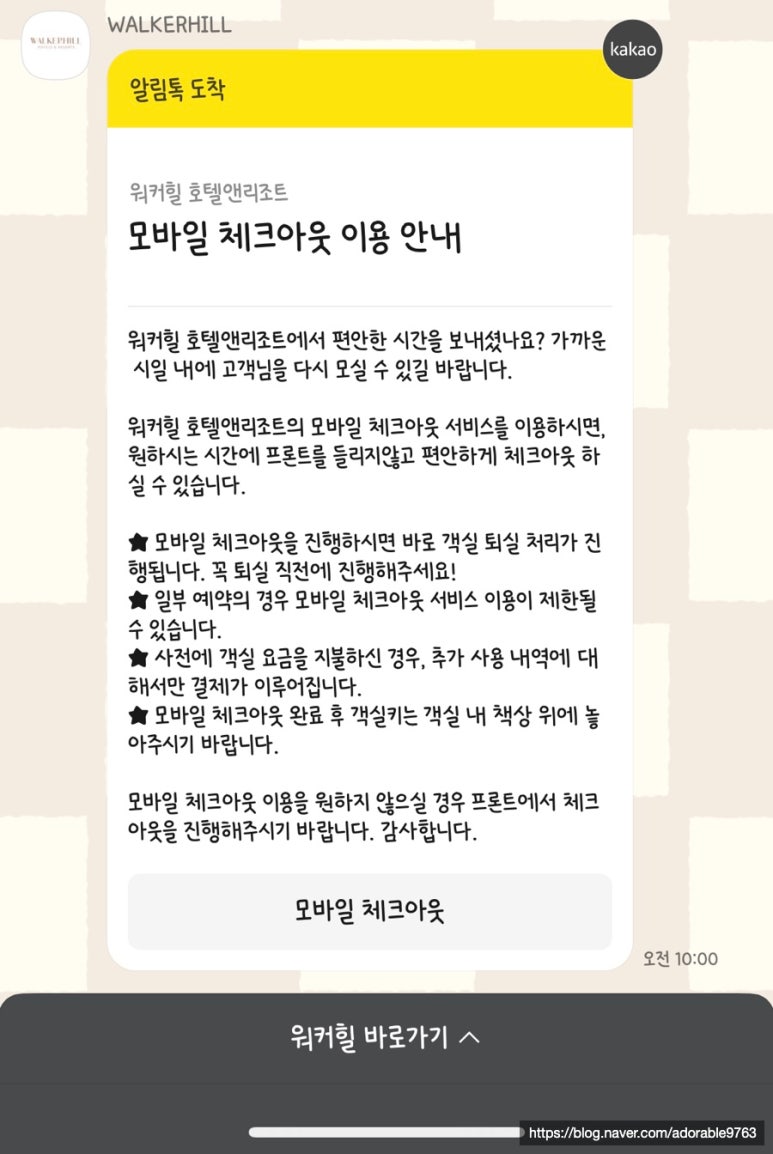 WALKERHILL

WALKERHILL

kakao

알림톡 도착

워커힐 호텔앤리조트

모바일 체크아웃 이용 안내

워커힐 호텔앤리조트에서 편안한 시간을 보내셨나요? 가까운 시일 내에 고객님을 다시 모실 수 있길 바랍니다.

워커힐 호텔앤리조트의 모바일 체크아웃 서비스를 이용하시면, 원하시는 시간에 프론트를 들리지않고 편안하게 체크아웃 하실 수 있습니다.

★ 모바일 체크아웃을 진행하시면 바로 객실 퇴실 처리가 진행됩니다. 꼭 퇴실 직전에 진행해주세요!
★ 일부 예약의 경우 모바일 체크아웃 서비스 이용이 제한될 수 있습니다.
★ 사전에 객실 요금을 지불하신 경우, 추가 사용 내역에 대해서만 결제가 이루어집니다.
★ 모바일 체크아웃 완료 후 객실키는 객실 내 책상 위에 놓아주시기 바랍니다.

모바일 체크아웃 이용을 원하지 않으실 경우 프론트에서 체크아웃을 진행해주시기 바랍니다. 감사합니다.

모바일 체크아웃

오전 10:00

워커힐 바로가기 ^

https://blog.naver.com/adorable9763